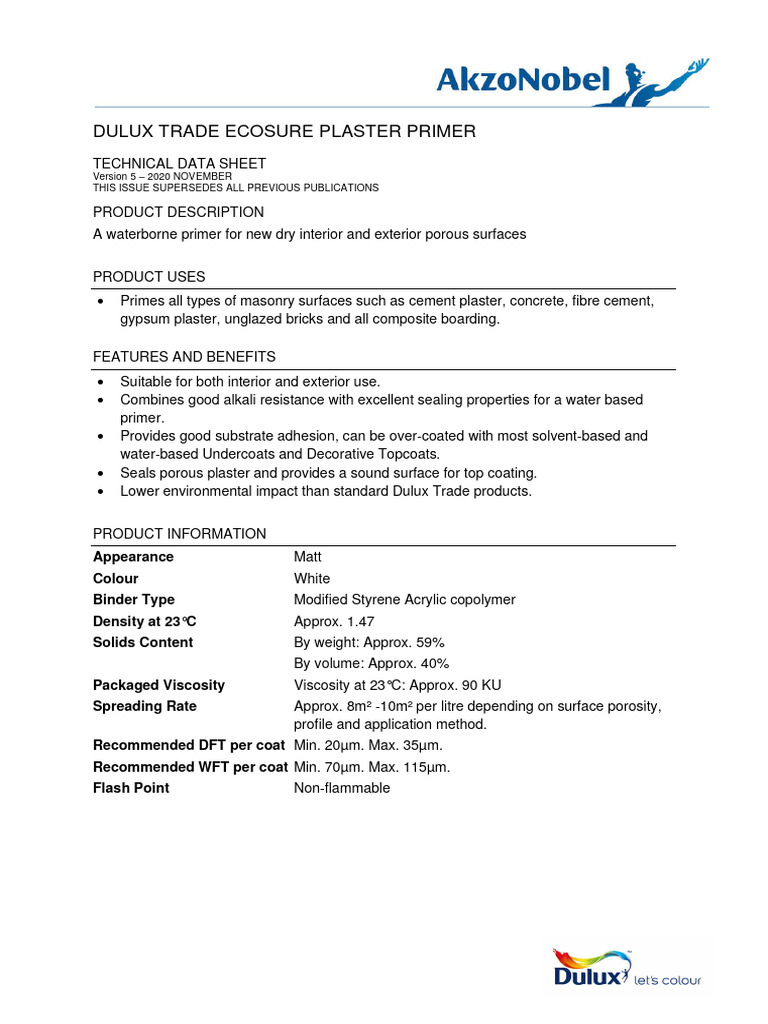 AkzoNobel

DULUX TRADE ECOSURE PLASTER PRIMER

TECHNICAL DATA SHEET
Version 5 – 2020 NOVEMBER
THIS ISSUE SUPERSEDES ALL PREVIOUS PUBLICATIONS

PRODUCT DESCRIPTION

A waterborne primer for new dry interior and exterior porous surfaces

PRODUCT USES

• Primes all types of masonry surfaces such as cement plaster, concrete, fibre cement, gypsum plaster, unglazed bricks and all composite boarding.

FEATURES AND BENEFITS

• Suitable for both interior and exterior use.
• Combines good alkali resistance with excellent sealing properties for a water based primer.
• Provides good substrate adhesion, can be over-coated with most solvent-based and water-based Undercoats and Decorative Topcoats.
• Seals porous plaster and provides a sound surface for top coating.
• Lower environmental impact than standard Dulux Trade products.

PRODUCT INFORMATION

Appearance Matt
Colour White
Binder Type Modified Styrene Acrylic copolymer
Density at 23°C Approx. 1.47
Solids Content By weight: Approx. 59%
By volume: Approx. 40%
Packaged Viscosity Viscosity at 23°C: Approx. 90 KU
Spreading Rate Approx. 8m² -10m² per litre depending on surface porosity, profile and application method.
Recommended DFT per coat Min. 20µm. Max. 35µm.
Recommended WFT per coat Min. 70µm. Max. 115µm.
Flash Point Non-flammable

Dulux let's colour